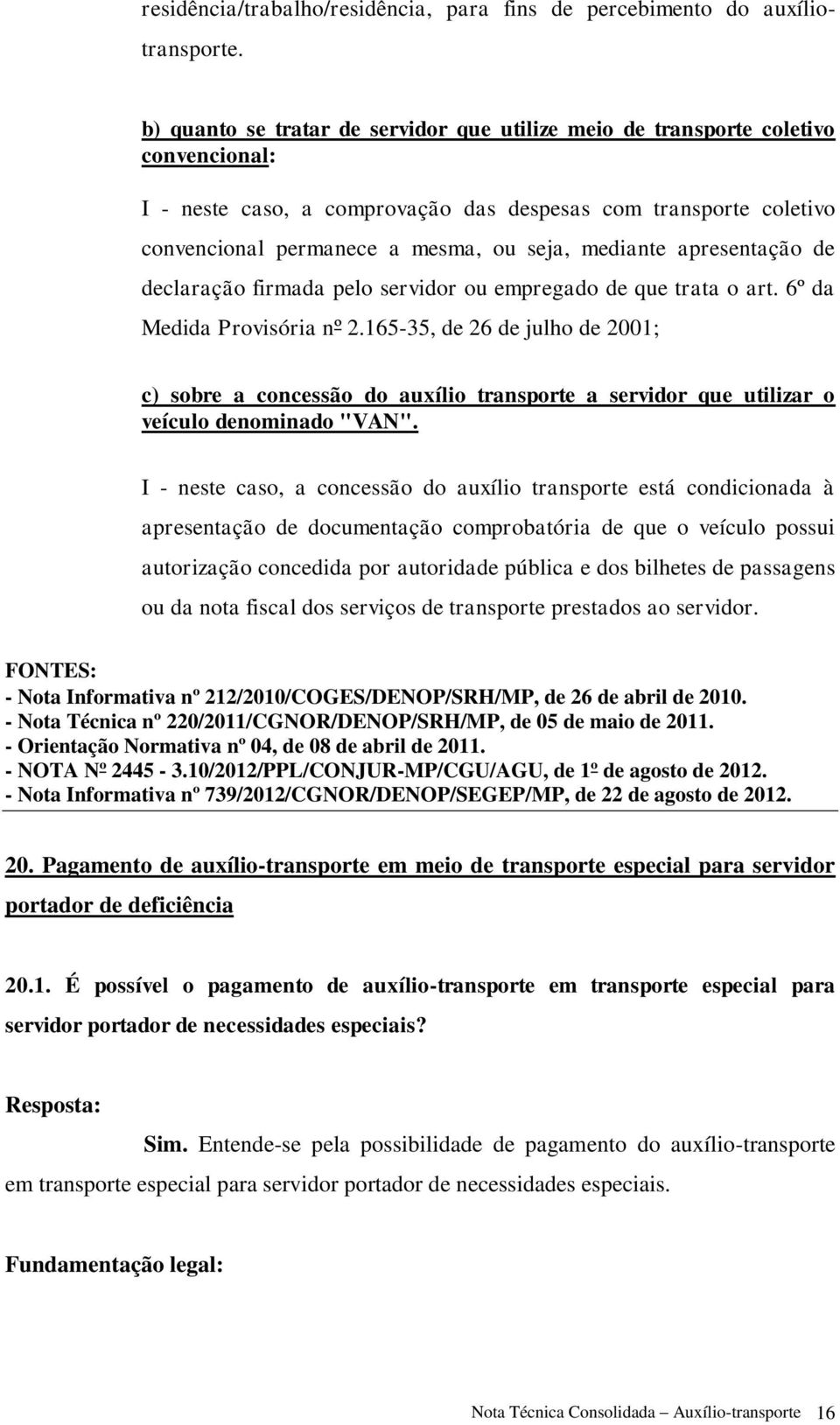 residência/trabalho/residência, para fins de percebimento do auxílio-transporte.

b) quanto se tratar de servidor que utilize meio de transporte coletivo convencional:

I - neste caso, a comprovação das despesas com transporte coletivo convencional permanece a mesma, ou seja, mediante apresentação de declaração firmada pelo servidor ou empregado de que trata o art. 6º da Medida Provisória nº 2.165-35, de 26 de julho de 2001;

c) sobre a concessão do auxílio transporte a servidor que utilizar o veículo denominado "VAN".

I - neste caso, a concessão do auxílio transporte está condicionada à apresentação de documentação comprobatória de que o veículo possui autorização concedida por autoridade pública e dos bilhetes de passagens ou da nota fiscal dos serviços de transporte prestados ao servidor.

FONTES:
- Nota Informativa nº 212/2010/COGES/DENOP/SRH/MP, de 26 de abril de 2010.
- Nota Técnica nº 220/2011/CGNOR/DENOP/SRH/MP, de 05 de maio de 2011.
- Orientação Normativa nº 04, de 08 de abril de 2011.
- NOTA Nº 2445 - 3.10/2012/PPL/CONJUR-MP/CGU/AGU, de 1º de agosto de 2012.
- Nota Informativa nº 739/2012/CGNOR/DENOP/SEGEP/MP, de 22 de agosto de 2012.

20. Pagamento de auxílio-transporte em meio de transporte especial para servidor portador de deficiência

20.1. É possível o pagamento de auxílio-transporte em transporte especial para servidor portador de necessidades especiais?

Resposta:

Sim. Entende-se pela possibilidade de pagamento do auxílio-transporte em transporte especial para servidor portador de necessidades especiais.

Fundamentação legal:

Nota Técnica Consolidada – Auxílio-transporte 16